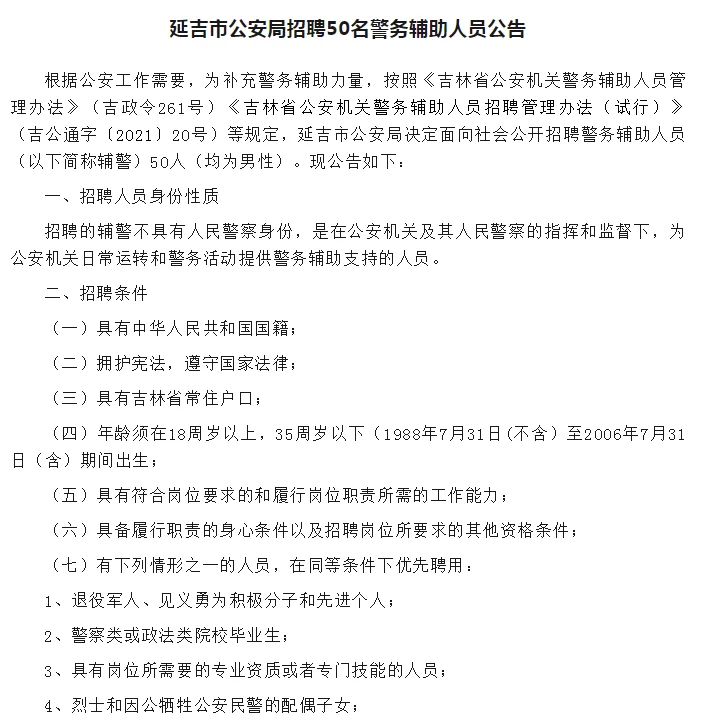 延吉市公安局招聘50名警务辅助人员公告

根据公安工作需要，为补充警务辅助力量，按照《吉林省公安机关警务辅助人员管理办法》（吉政令261号）《吉林省公安机关警务辅助人员招聘管理办法（试行）》（吉公通字〔2021〕20号）等规定，延吉市公安局决定面向社会公开招聘警务辅助人员（以下简称辅警）50人（均为男性）。现公告如下：

一、招聘人员身份性质

招聘的辅警不具有人民警察身份，是在公安机关及其人民警察的指挥和监督下，为公安机关日常运转和警务活动提供警务辅助支持的人员。

二、招聘条件

（一）具有中华人民共和国国籍；

（二）拥护宪法，遵守国家法律；

（三）具有吉林省常住户口；

（四）年龄须在18周岁以上，35周岁以下（1988年7月31日(不含）至2006年7月31日（含）期间出生；

（五）具有符合岗位要求的和履行岗位职责所需的工作能力；

（六）具备履行职责的身心条件以及招聘岗位所要求的其他资格条件；

（七）有下列情形之一的人员，在同等条件下优先聘用：

1、退役军人、见义勇为积极分子和先进个人；

2、警察类或政法类院校毕业生；

3、具有岗位所需要的专业资质或者专门技能的人员；

4、烈士和因公牺牲公安民警的配偶子女；